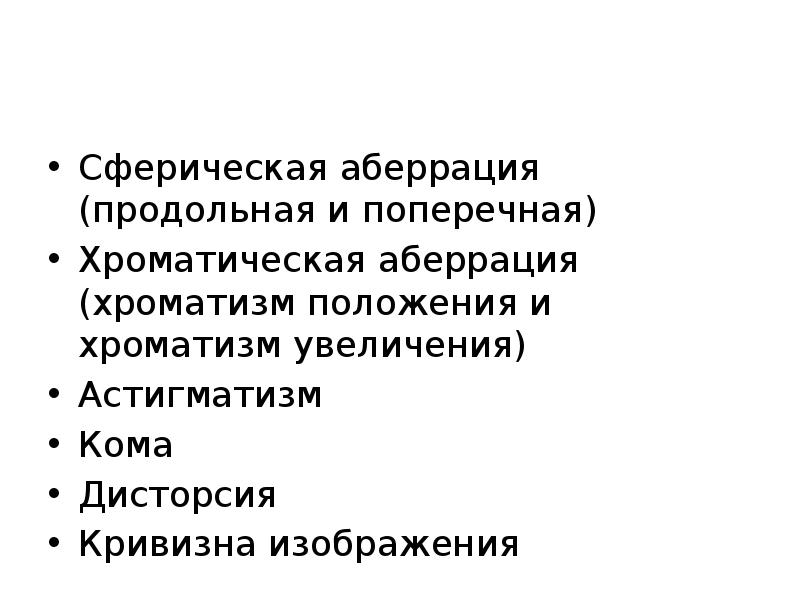 • Сферическая аберрация (продольная и поперечная)
• Хроматическая аберрация (хроматизм положения и хроматизм увеличения)
• Астигматизм
• Кома
• Дисторсия
• Кривизна изображения